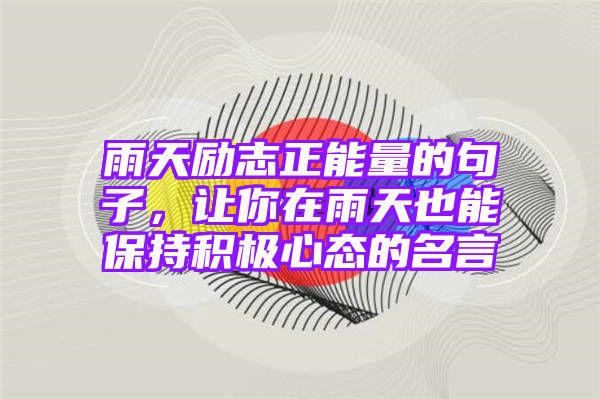 雨天励志正能量的句子，让你在雨天也能保持积极心态的名言